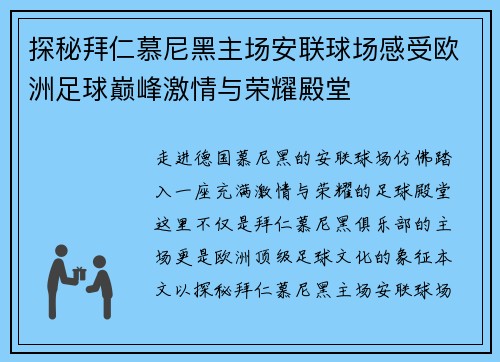 探秘拜仁慕尼黑主场安联球场感受欧洲足球巅峰激情与荣耀殿堂

走进德国慕尼黑的安联球场仿佛踏入一座充满激情与荣耀的足球殿堂这里不仅是拜仁慕尼黑俱乐部的主场更是欧洲顶级足球文化的象征本文以探秘拜仁慕尼黑主场安联球场